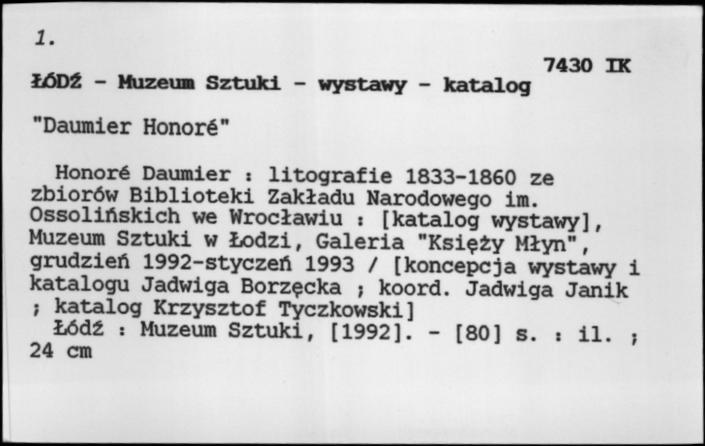 1.

7430 IK

ŁÓDŹ - Muzeum Sztuki - wystawy - katalog

"Daumier Honoré"

Honoré Daumier : litografie 1833-1860 ze zbiorów Biblioteki Zakładu Narodowego im. Ossolińskich we Wrocławiu : [katalog wystawy], Muzeum Sztuki w Łodzi, Galeria "Księży Młyn", grudzień 1992-styczeń 1993 / [koncepcja wystawy i katalogu Jadwiga Borzęcka ; koord. Jadwiga Janik ; katalog Krzysztof Tyczkowski]
Łódź : Muzeum Sztuki, [1992]. - [80] s. : il. ; 24 cm